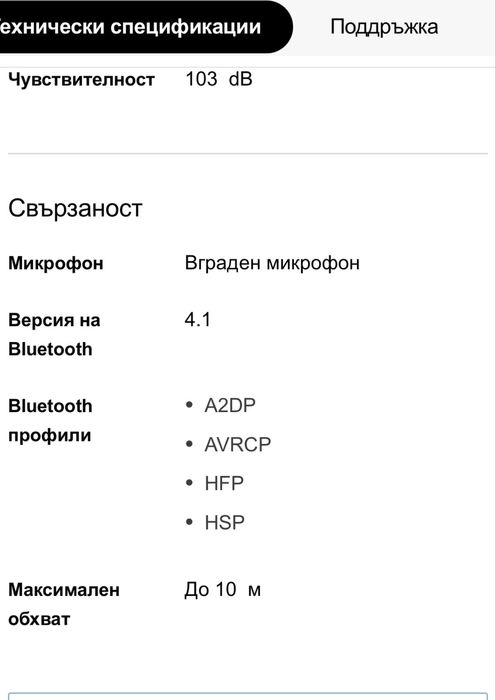 ехнически спецификации
Поддръжка

Чувствителност 103 dB

Свързаност

Микрофон Вграден микрофон

Версия на Bluetooth 4.1

Bluetooth профили
• A2DP
• AVRCP
• HFP
• HSP

Максимален обхват До 10 м